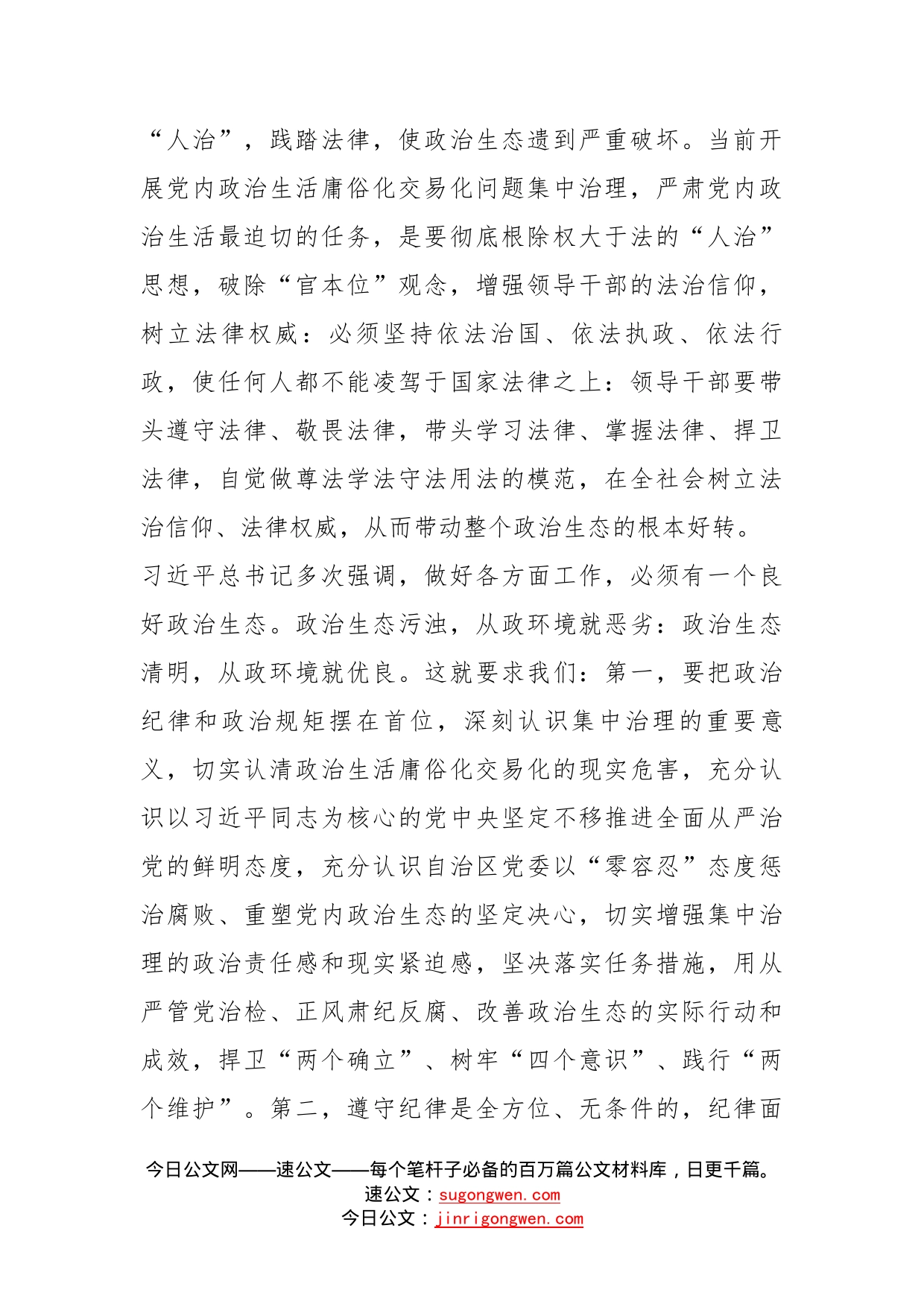 “人治”，践踏法律，使政治生态遗到严重破坏。当前开展党内政治生活庸俗化交易化问题集中治理，严肃党内政治生活最迫切的任务，是要彻底根除权大于法的“人治”思想，破除“官本位”观念，增强领导干部的法治信仰，树立法律权威：必须坚持依法治国、依法执政、依法行政，使任何人都不能凌驾于国家法律之上：领导干部要带头遵守法律、敬畏法律，带头学习法律、掌握法律、捍卫法律，自觉做尊法学法守法用法的模范，在全社会树立法治信仰、法律权威，从而带动整个政治生态的根本好转。

习近平总书记多次强调，做好各方面工作，必须有一个良好政治生态。政治生态污浊，从政环境就恶劣：政治生态清明，从政环境就优良。这就要求我们：第一，要把政治纪律和政治规矩摆在首位，深刻认识集中治理的重要意义，切实认清政治生活庸俗化交易化的现实危害，充分认识以习近平同志为核心的党中央坚定不移推进全面从严治党的鲜明态度，充分认识自治区党委以“零容忍”态度惩治腐败、重塑党内政治生态的坚定决心，切实增强集中治理的政治责任感和现实紧迫感，坚决落实任务措施，用从严管党治检、正风肃纪反腐、改善政治生态的实际行动和成效，捍卫“两个确立”、树牢“四个意识”、践行“两个维护”。第二，遵守纪律是全方位、无条件的，纪律面

今日公文网——速公文——每个笔杆子必备的百万篇公文材料库，日更千篇。
速公文：sugongwen.com
今日公文：jinrigongwen.com